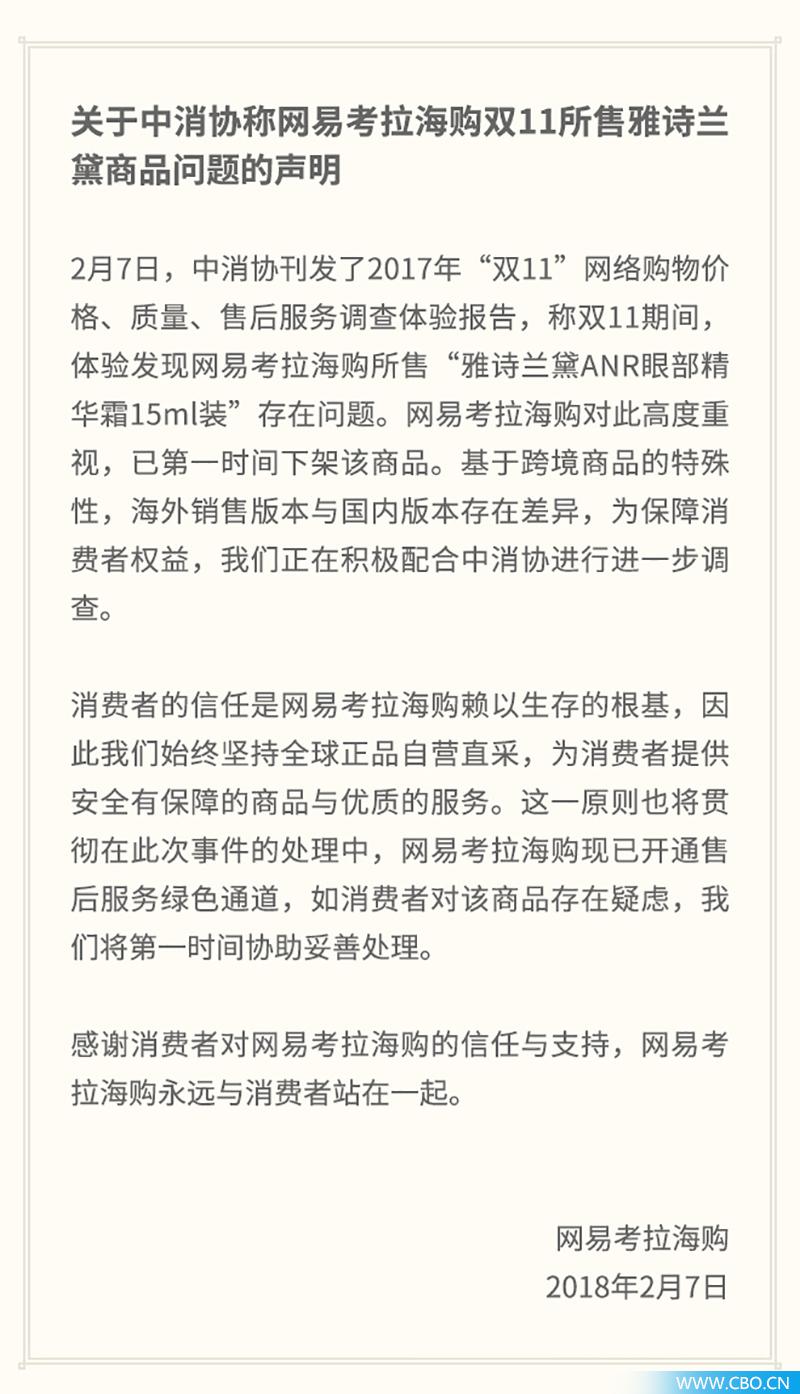 关于中消协称网易考拉海购双11所售雅诗兰黛商品问题的声明

2月7日，中消协刊发了2017年“双11”网络购物价格、质量、售后服务调查体验报告，称双11期间，体验发现网易考拉海购所售“雅诗兰黛ANR眼部精华霜15ml装”存在问题。网易考拉海购对此高度重视，已第一时间下架该商品。基于跨境商品的特殊性，海外销售版本与国内版本存在差异，为保障消费者权益，我们正在积极配合中消协进行进一步调查。

消费者的信任是网易考拉海购赖以生存的根基，因此我们始终坚持全球正品自营直采，为消费者提供安全有保障的商品与优质的服务。这一原则也将贯彻在此次事件的处理中，网易考拉海购现已开通售后服务绿色通道，如消费者对该商品存在疑虑，我们将第一时间协助妥善处理。

感谢消费者对网易考拉海购的信任与支持，网易考拉海购永远与消费者站在一起。

网易考拉海购
2018年2月7日

WWW.CBO.CN